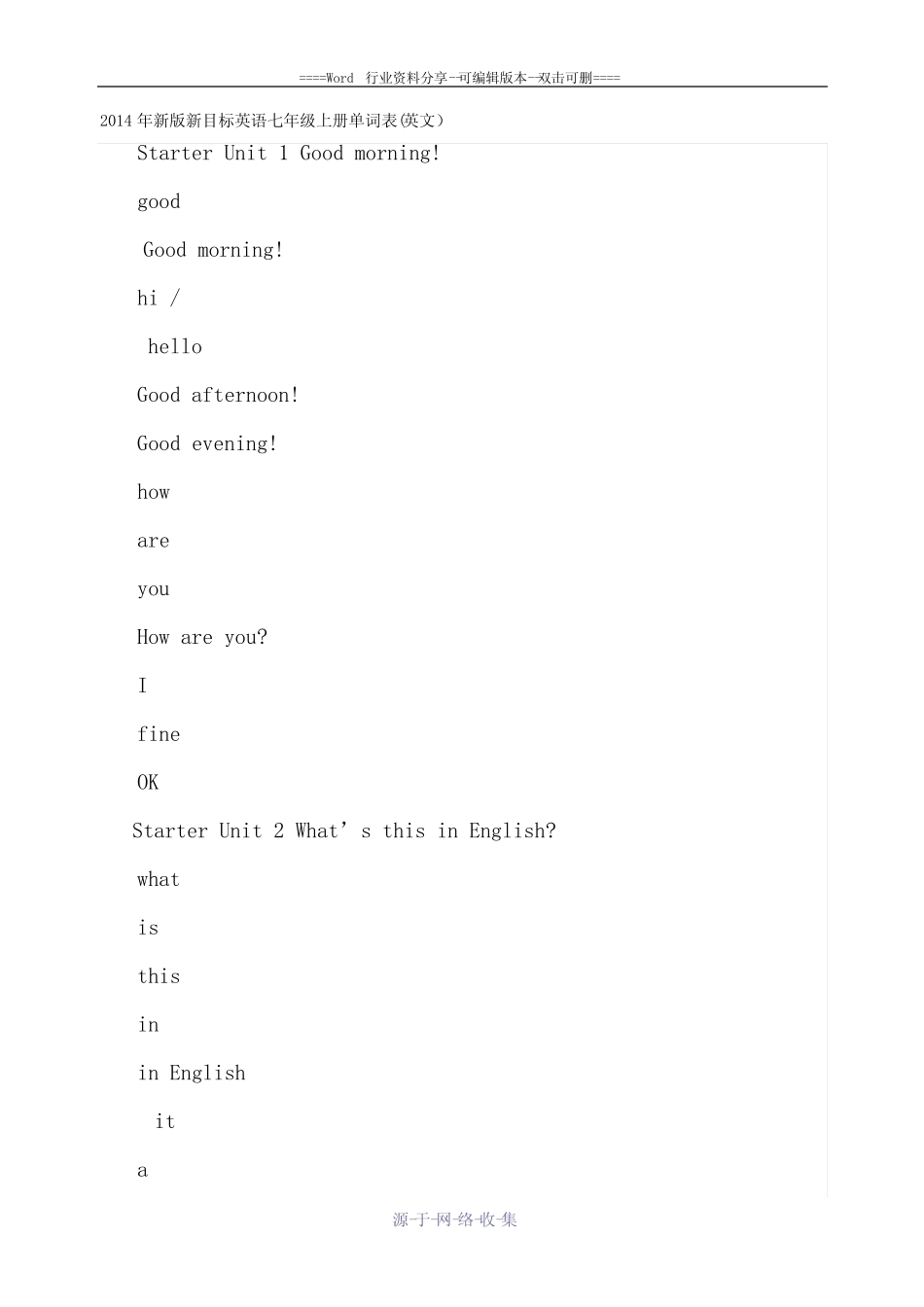 ====Word 行业资料分享--可编辑版本--双击可删====

2014年新版新目标英语七年级上册单词表(英文)

Starter Unit 1 Good morning!

good

Good morning!

hi /

hello

Good afternoon!

Good evening!

how

are

you

How are you?

I

fine

OK

Starter Unit 2 What’s this in English?

what

is

this

in

in English

it

a

源-于-网-络-收-集